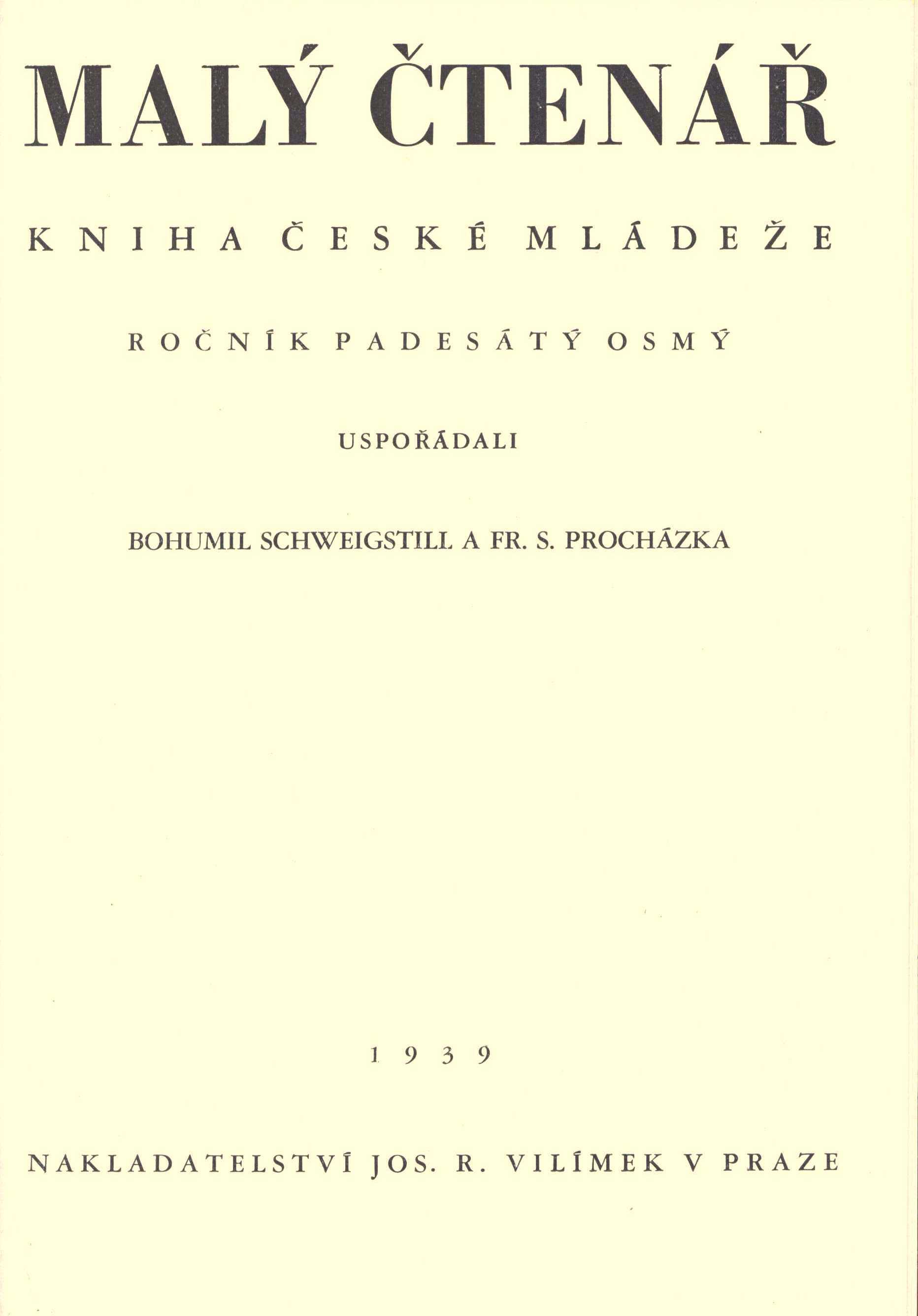 MALÝ ČTENÁŘ

KNIHA ČESKÉ MLÁDEŽE

ROČNÍK PADESÁTÝ OSMÝ

USPOŘÁDALI

BOHUMIL SCHWEIGSTILL A FR. S. PROCHÁZKA

1939

NAKLADATELSTVÍ JOS. R. VILÍMEK V PRAZE